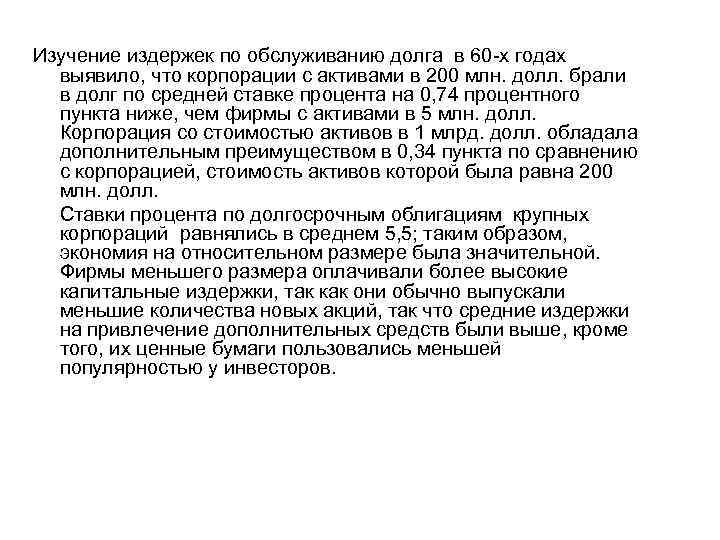 Изучение издержек по обслуживанию долга в 60-х годах выявило, что корпорации с активами в 200 млн. долл. брали в долг по средней ставке процента на 0,74 процентного пункта ниже, чем фирмы с активами в 5 млн. долл. Корпорация со стоимостью активов в 1 млрд. долл. обладала дополнительным преимуществом в 0,34 пункта по сравнению с корпорацией, стоимость активов которой была равна 200 млн. долл.

Ставки процента по долгосрочным облигациям крупных корпораций равнялись в среднем 5,5; таким образом, экономия на относительном размере была значительной. Фирмы меньшего размера оплачивали более высокие капитальные издержки, так как они обычно выпускали меньшие количества новых акций, так что средние издержки на привлечение дополнительных средств были выше, кроме того, их ценные бумаги пользовались меньшей популярностью у инвесторов.